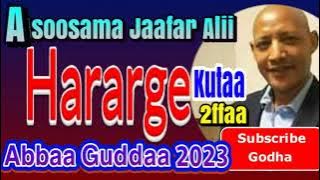 A soosama Jaafar Alii

Hararge Kutaa 2ffaa

Abbaa Guddaa 2023

Subscribe Godha